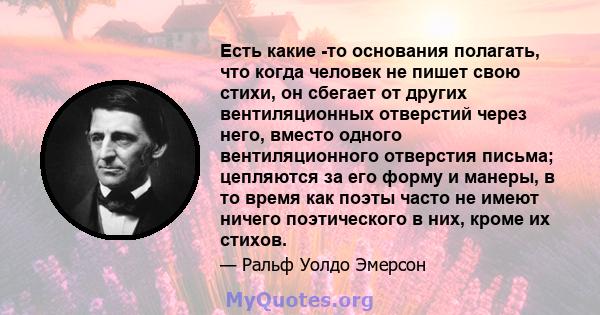 Есть какие -то основания полагать, что когда человек не пишет свою стихи, он сбегает от других вентиляционных отверстий через него, вместо одного вентиляционного отверстия письма; цепляются за его форму и манеры, в то время как поэты часто не имеют ничего поэтического в них, кроме их стихов.

— Ральф Уолдо Эмерсон

MyQuotes.org